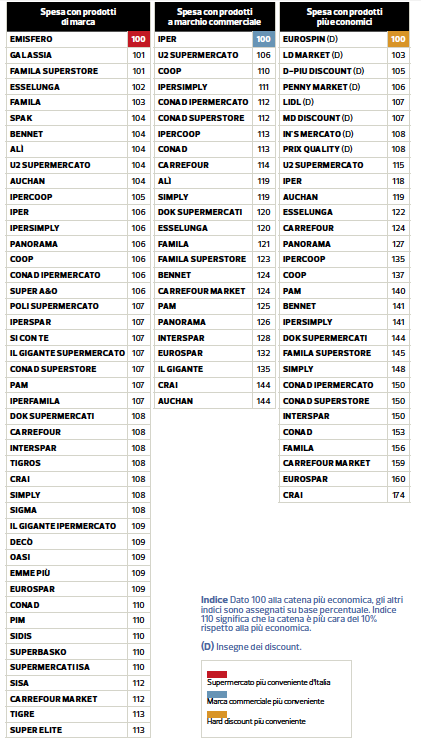 | Spesa con prodotti di marca | |
|---|---|
| EMISFERO | 100 |
| GALASSIA | 101 |
| FAMILA SUPERSTORE | 101 |
| ESSELUNGA | 102 |
| FAMILA | 103 |
| SPAK | 104 |
| BENNET | 104 |
| ALÌ | 104 |
| U2 SUPERMERCATO | 104 |
| AUCHAN | 104 |
| IPERCOOP | 105 |
| IPER | 106 |
| IPERSIMPLY | 106 |
| PANORAMA | 106 |
| COOP | 106 |
| CONAD IPERMERCATO | 106 |
| SUPER A&O | 106 |
| POLI SUPERMERCATO | 107 |
| IPERSPAR | 107 |
| SI CON TE | 107 |
| IL GIGANTE SUPERMERCATO | 107 |
| CONAD SUPERSTORE | 107 |
| PAM | 107 |
| IPERFAMILA | 107 |
| DOK SUPERMERCATI | 108 |
| CARREFOUR | 108 |
| INTERSPAR | 108 |
| TIGROS | 108 |
| CRAI | 108 |
| SIMPLY | 108 |
| SIGMA | 108 |
| IL GIGANTE IPERMERCATO | 109 |
| DECÒ | 109 |
| OASI | 109 |
| EMME PIÙ | 109 |
| EUROSPAR | 109 |
| CONAD | 110 |
| PIM | 110 |
| SIDIS | 110 |
| SUPERBASKO | 110 |
| SUPERMERCATI ISA | 110 |
| SISA | 112 |
| CARREFOUR MARKET | 112 |
| TIGRE | 113 |
| SUPER ELITE | 113 |

| Spesa con prodotti a marchio commerciale | |
|---|---|
| IPER | 100 |
| U2 SUPERMERCATO | 106 |
| COOP | 110 |
| IPERSIMPLY | 111 |
| CONAD IPERMERCATO | 112 |
| CONAD SUPERSTORE | 112 |
| IPERCOOP | 113 |
| CONAD | 113 |
| CARREFOUR | 114 |
| ALÌ | 119 |
| SIMPLY | 119 |
| DOK SUPERMERCATI | 120 |
| ESSELUNGA | 120 |
| FAMILA | 121 |
| FAMILA SUPERSTORE | 123 |
| BENNET | 124 |
| CARREFOUR MARKET | 124 |
| PAM | 125 |
| PANORAMA | 126 |
| INTERSPAR | 128 |
| EUROSPAR | 132 |
| IL GIGANTE | 135 |
| CRAI | 144 |
| AUCHAN | 144 |

| Spesa con prodotti più economici | |
|---|---|
| EUROSPIN (D) | 100 |
| LD MARKET (D) | 103 |
| D-PIU DISCOUNT (D) | 105 |
| PENNY MARKET (D) | 106 |
| LIDL (D) | 107 |
| MD DISCOUNT (D) | 107 |
| IN'S MERCATO (D) | 108 |
| PRIX QUALITY (D) | 108 |
| U2 SUPERMERCATO | 115 |
| IPER | 118 |
| AUCHAN | 119 |
| ESSELUNGA | 122 |
| CARREFOUR | 124 |
| PANORAMA | 127 |
| IPERCOOP | 135 |
| COOP | 137 |
| PAM | 140 |
| BENNET | 141 |
| IPERSIMPLY | 141 |
| DOK SUPERMERCATI | 144 |
| FAMILA SUPERSTORE | 145 |
| SIMPLY | 148 |
| CONAD IPERMERCATO | 150 |
| CONAD SUPERSTORE | 150 |
| INTERSPAR | 150 |
| CONAD | 153 |
| FAMILA | 156 |
| CARREFOUR MARKET | 159 |
| EUROSPAR | 160 |
| CRAI | 174 |

Indice Dato 100 alla catena più economica, gli altri indici sono assegnati su base percentuale. Indice 110 significa che la catena è più cara del 10% rispetto alla più economica.

(D) Insegne dei discount.

Supermercato più conveniente d'Italia
Marca commerciale più conveniente
Hard discount più conveniente